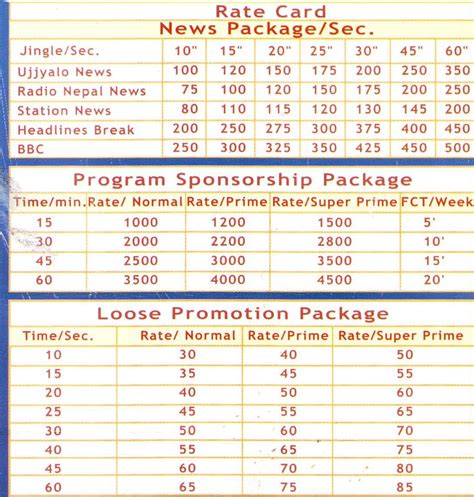 Rate Card
News Package/Sec.

| Jingle/Sec. | 10" | 15" | 20" | 25" | 30" | 45" | 60" |
|---|---|---|---|---|---|---|---|
| Ujjyalo News | 100 | 120 | 150 | 175 | 200 | 250 | 350 |
| Radio Nepal News | 75 | 100 | 120 | 150 | 175 | 200 | 250 |
| Station News | 80 | 110 | 115 | 120 | 130 | 145 | 200 |
| Headlines Break | 200 | 250 | 275 | 300 | 375 | 400 | 450 |
| BBC | 250 | 300 | 325 | 350 | 425 | 450 | 500 |

Program Sponsorship Package

| Time/min. | Rate/ Normal | Rate/Prime | Rate/Super Prime | FCT/Week |
|---|---|---|---|---|
| 15 | 1000 | 1200 | 1500 | 5' |
| 30 | 2000 | 2200 | 2800 | 10' |
| 45 | 2500 | 3000 | 3500 | 15' |
| 60 | 3500 | 4000 | 4500 | 20' |

Loose Promotion Package

| Time/Sec. | Rate/ Normal | Rate/Prime | Rate/Super Prime |
|---|---|---|---|
| 10 | 30 | 40 | 50 |
| 15 | 35 | 45 | 55 |
| 20 | 40 | 50 | 60 |
| 25 | 45 | 55 | 65 |
| 30 | 50 | 60 | 70 |
| 40 | 55 | 65 | 75 |
| 45 | 60 | 70 | 80 |
| 60 | 65 | 75 | 85 |